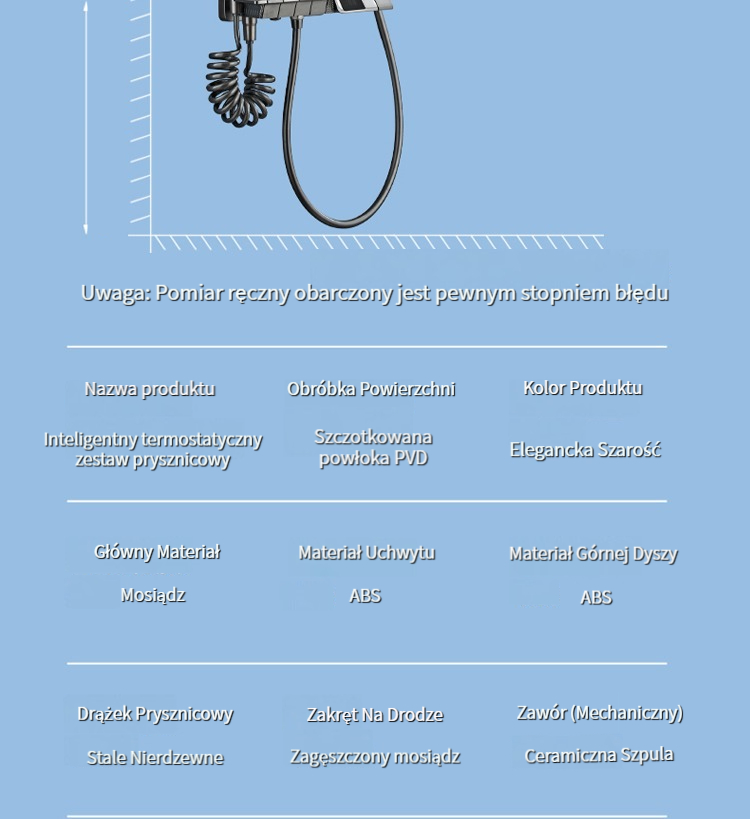 Uwaga: Pomiar ręczny obarczony jest pewnym stopniem błędu

| Nazwa produktu | Obróbka Powierzchni | Kolor Produktu |
|---|---|---|
| Inteligentny termostatyczny zestaw prysznicowy | Szczotkowana powłoka PVD | Elegancka Szarość |

| Główny Materiał | Materiał Uchwytu | Materiał Górnej Dyszy |
|---|---|---|
| Mosiądz | ABS | ABS |

| Drążek Prysznicowy | Zakręt Na Drodze | Zawór (Mechaniczny) |
|---|---|---|
| Stale Nierdzewne | Zagęszczony mosiądz | Ceramiczna Szpula |